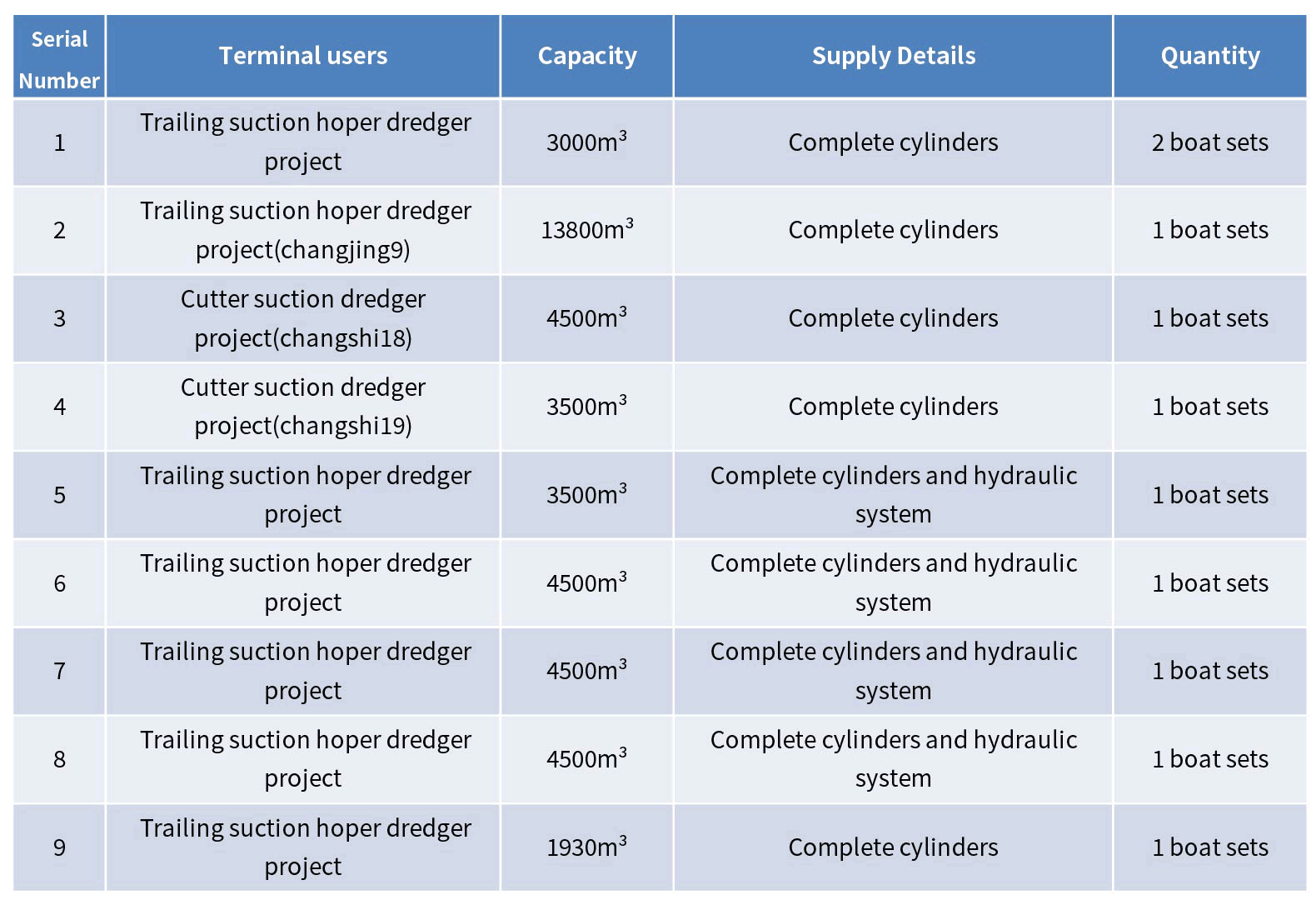 | Serial Number | Terminal users | Capacity | Supply Details | Quantity |
|---|---|---|---|---|
| 1 | Trailing suction hoper dredger project | $3000m^3$ | Complete cylinders | 2 boat sets |
| 2 | Trailing suction hoper dredger project(changjing9) | $13800m^3$ | Complete cylinders | 1 boat sets |
| 3 | Cutter suction dredger project(changshi18) | $4500m^3$ | Complete cylinders | 1 boat sets |
| 4 | Cutter suction dredger project(changshi19) | $3500m^3$ | Complete cylinders | 1 boat sets |
| 5 | Trailing suction hoper dredger project | $3500m^3$ | Complete cylinders and hydraulic system | 1 boat sets |
| 6 | Trailing suction hoper dredger project | $4500m^3$ | Complete cylinders and hydraulic system | 1 boat sets |
| 7 | Trailing suction hoper dredger project | $4500m^3$ | Complete cylinders and hydraulic system | 1 boat sets |
| 8 | Trailing suction hoper dredger project | $4500m^3$ | Complete cylinders and hydraulic system | 1 boat sets |
| 9 | Trailing suction hoper dredger project | $1930m^3$ | Complete cylinders | 1 boat sets |